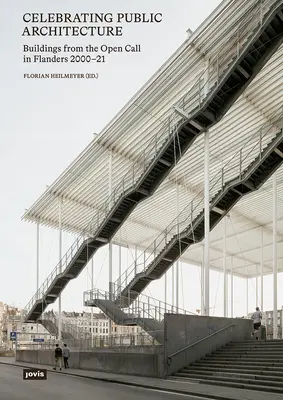 CELEBRATING PUBLIC ARCHITECTURE

Buildings from the Open Call in Flanders 2000–21

FLORIAN HEILMEYER (ED.)

jovis